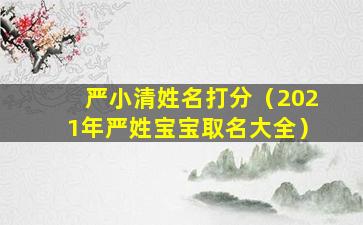 严小清姓名打分（2021年严姓宝宝取名大全）